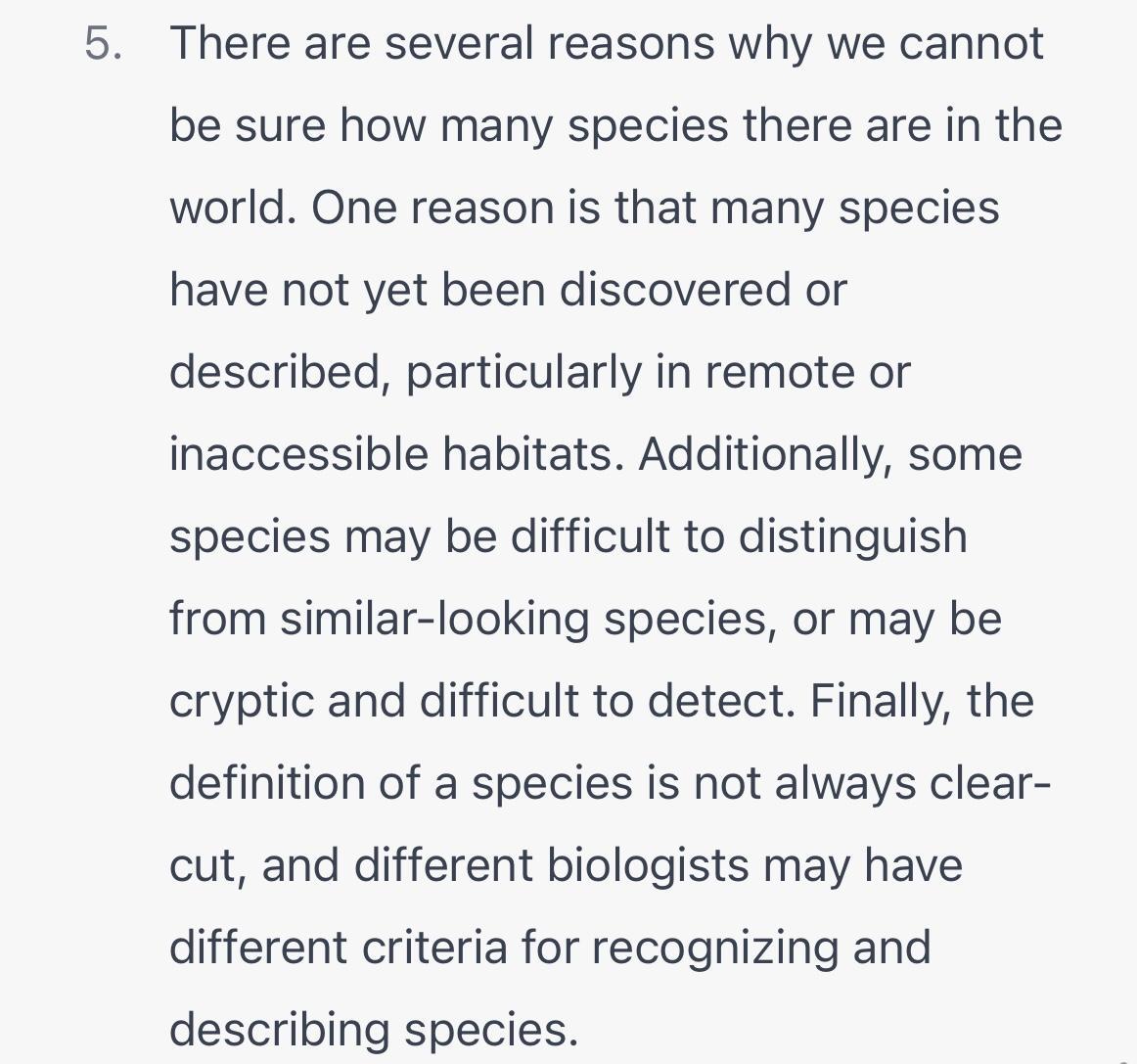 5. There are several reasons why we cannot be sure how many species there are in the world. One reason is that many species have not yet been discovered or described, particularly in remote or inaccessible habitats. Additionally, some species may be difficult to distinguish from similar-looking species, or may be cryptic and difficult to detect. Finally, the definition of a species is not always clear-cut, and different biologists may have different criteria for recognizing and describing species.